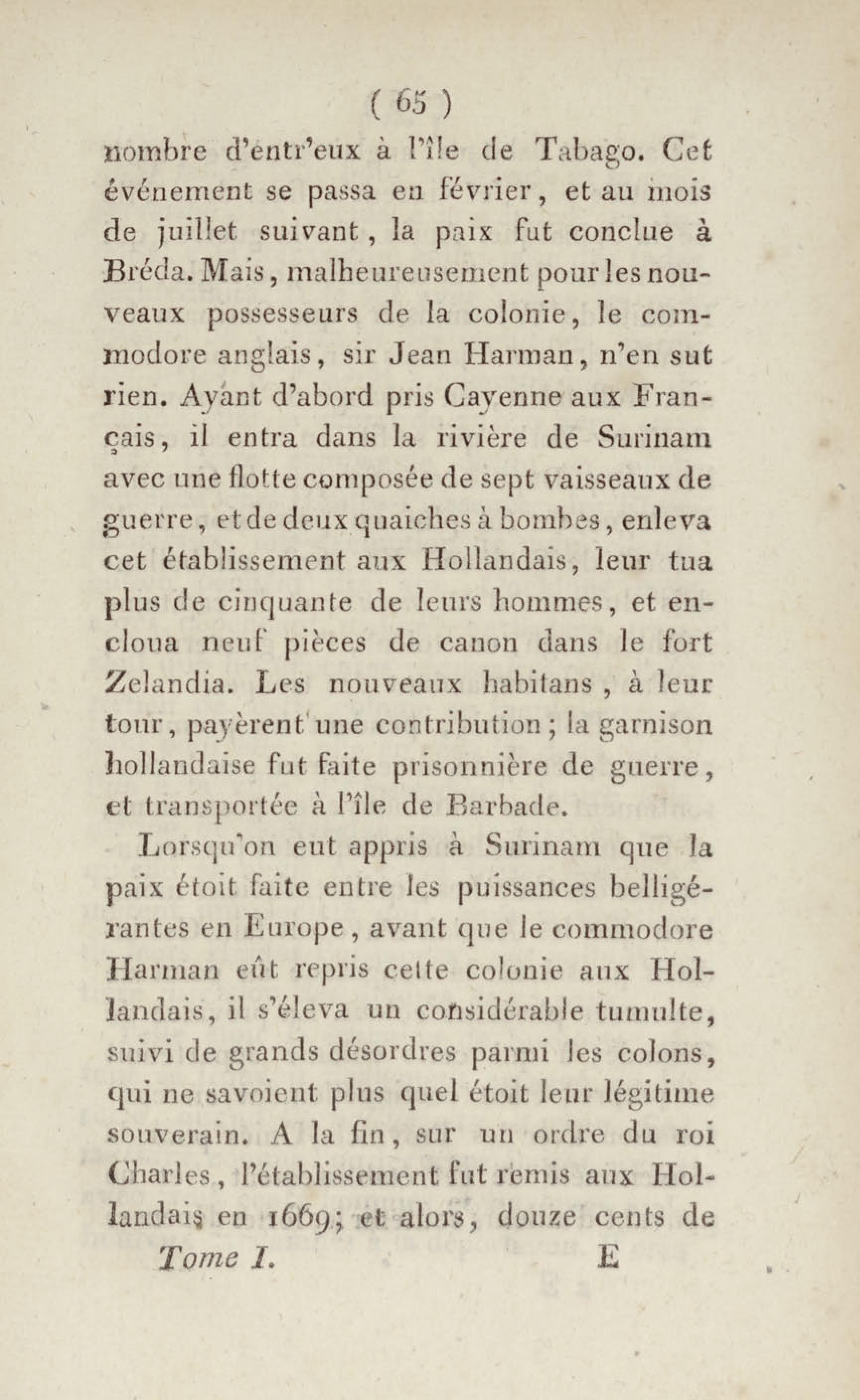 ( 65 )

nombre d'entr'eux à l'île de Tabago. Cet événement se passa en février, et au mois de juillet suivant, la paix fut conclue à Bréda. Mais, malheureusement pour les nouveaux possesseurs de la colonie, le commodore anglais, sir Jean Harman, n'en sut rien. Ayant d'abord pris Cayenne aux Français, il entra dans la rivière de Surinam avec une flotte composée de sept vaisseaux de guerre, et de deux quaiches à bombes, enleva cet établissement aux Hollandais, leur tua plus de cinquante de leurs hommes, et encloua neuf pièces de canon dans le fort Zelandia. Les nouveaux habitans, à leur tour, payèrent une contribution; la garnison hollandaise fut faite prisonnière de guerre, et transportée à l'île de Barbade.

Lorsqu'on eut appris à Surinam que la paix étoit faite entre les puissances belligérantes en Europe, avant que le commodore Harman eût repris cette colonie aux Hollandais, il s'éleva un considérable tumulte, suivi de grands désordres parmi les colons, qui ne savoient plus quel étoit leur légitime souverain. A la fin, sur un ordre du roi Charles, l'établissement fut remis aux Hollandais en 1669; et alors, douze cents de

Tome I. E